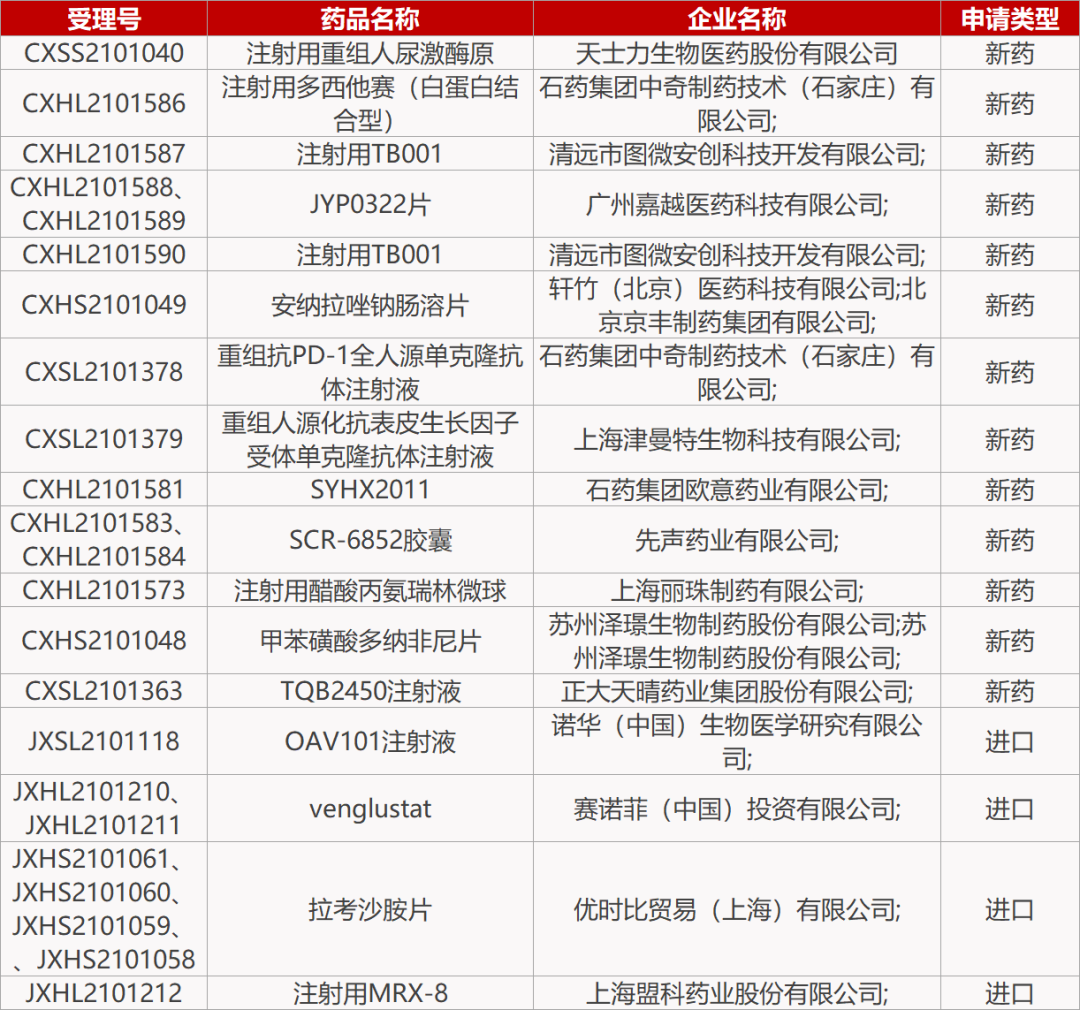 | 受理号 | 药品名称 | 企业名称 | 申请类型 |
|---|---|---|---|
| CXSS2101040 | 注射用重组人尿激酶原 | 天士力生物医药股份有限公司 | 新药 |
| CXHL2101586 | 注射用多西他赛（白蛋白结合型） | 石药集团中奇制药技术（石家庄）有限公司; | 新药 |
| CXHL2101587 | 注射用TB001 | 清远市图微安创科技开发有限公司; | 新药 |
| CXHL2101588、CXHL2101589 | JYP0322片 | 广州嘉越医药科技有限公司; | 新药 |
| CXHL2101590 | 注射用TB001 | 清远市图微安创科技开发有限公司; | 新药 |
| CXHS2101049 | 安纳拉唑钠肠溶片 | 轩竹（北京）医药科技有限公司;北京京丰制药集团有限公司; | 新药 |
| CXSL2101378 | 重组抗PD-1全人源单克隆抗体注射液 | 石药集团中奇制药技术（石家庄）有限公司; | 新药 |
| CXSL2101379 | 重组人源化抗表皮生长因子受体单克隆抗体注射液 | 上海津曼特生物科技有限公司; | 新药 |
| CXHL2101581 | SYHX2011 | 石药集团欧意药业有限公司; | 新药 |
| CXHL2101583、CXHL2101584 | SCR-6852胶囊 | 先声药业有限公司; | 新药 |
| CXHL2101573 | 注射用醋酸丙氨瑞林微球 | 上海丽珠制药有限公司; | 新药 |
| CXHS2101048 | 甲苯磺酸多纳非尼片 | 苏州泽璟生物制药股份有限公司;苏州泽璟生物制药股份有限公司; | 新药 |
| CXSL2101363 | TQB2450注射液 | 正大天晴药业集团股份有限公司; | 新药 |
| JXSL2101118 | OAV101注射液 | 诺华（中国）生物医学研究有限公司; | 进口 |
| JXHL2101210、JXHL2101211 | venglustat | 赛诺菲（中国）投资有限公司; | 进口 |
| JXHS2101061、JXHS2101060、JXHS2101059、、JXHS2101058 | 拉考沙胺片 | 优时比贸易（上海）有限公司; | 进口 |
| JXHL2101212 | 注射用MRX-8 | 上海盟科药业股份有限公司; | 进口 |